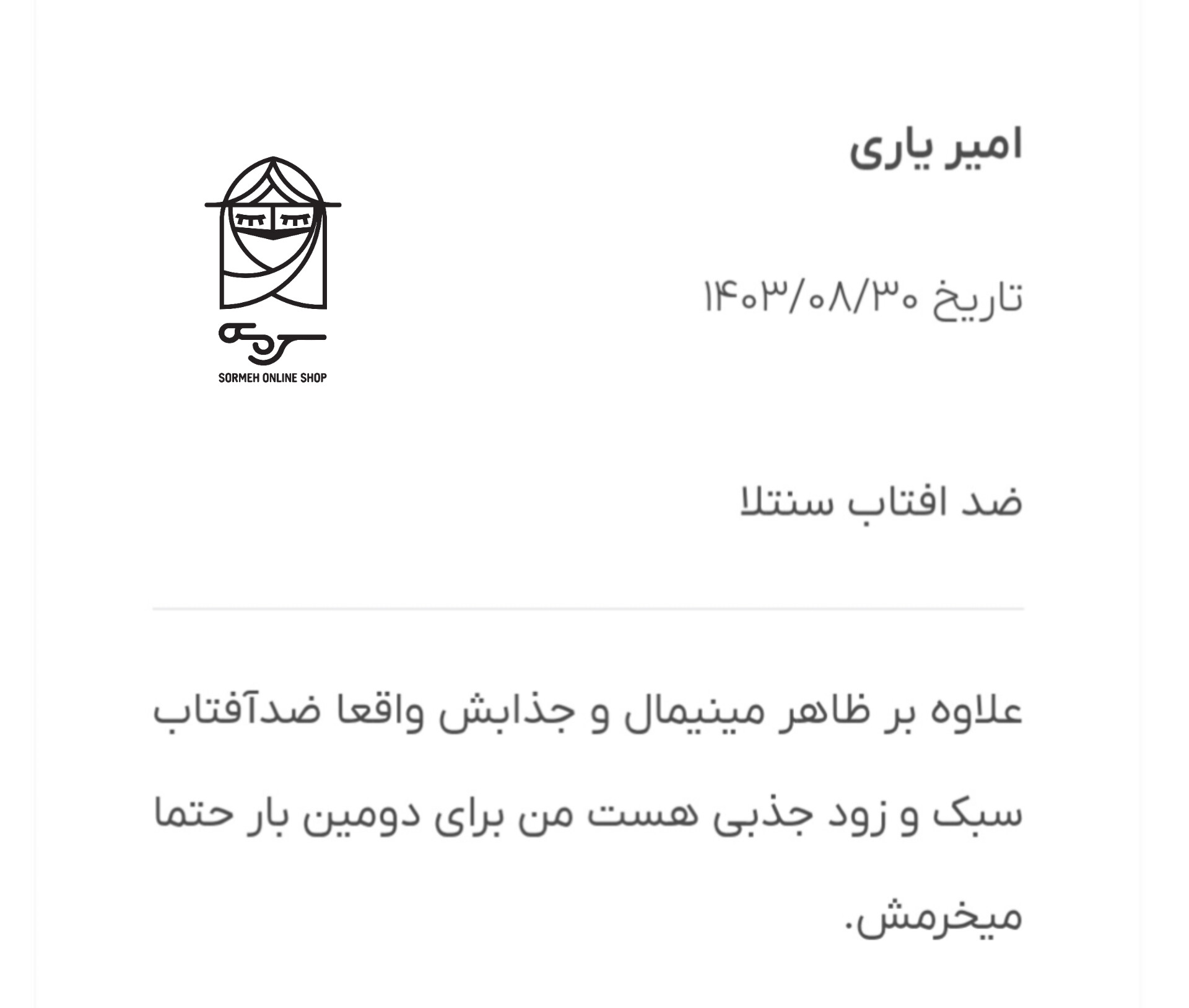 امیر یاری

تاریخ ۱۴۰۳/۰۸/۳۰

سرمه
SORMEH ONLINE SHOP

ضد افتاب سنتلا

علاوه بر ظاهر مینیمال و جذابش واقعا ضدآفتاب سبک و زود جذبی هست من برای دومین بار حتما میخرمش.